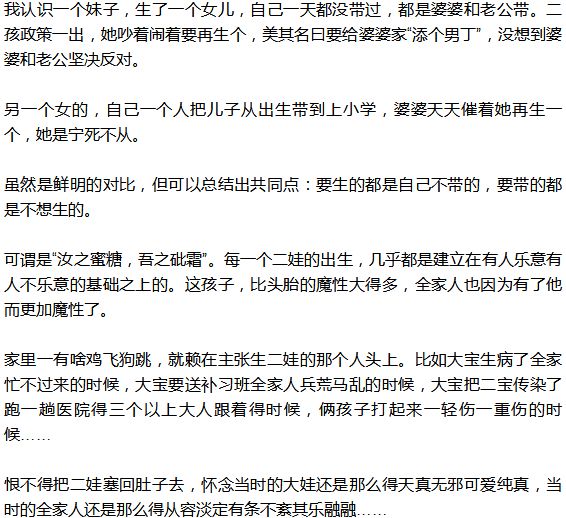 我认识一个妹子，生了一个女儿，自己一天都没带过，都是婆婆和老公带。二孩政策一出，她吵着闹着要再生个，美其名曰要给婆婆家“添个男丁”，没想到婆婆和老公坚决反对。

另一个女的，自己一个人把儿子从出生带到上小学，婆婆天天催着她再生一个，她是宁死不从。

虽然是鲜明的对比，但可以总结出共同点：要生的都是自己不带的，要带的都是不想生的。

可谓是“汝之蜜糖，吾之砒霜”。每一个二娃的出生，几乎都是建立在有人乐意有人不乐意的基础之上的。这孩子，比头胎的魔性大得多，全家人也因为有了他而更加魔性了。

家里一有啥鸡飞狗跳，就赖在主张生二娃的那个人头上。比如大宝生病了全家忙不过来的时候，大宝要送补习班全家人兵荒马乱的时候，大宝把二宝传染了跑一趟医院得三个以上大人跟着得时候，俩孩子打起来一轻伤一重伤的时候……

恨不得把二娃塞回肚子去，怀念当时的大娃还是那么得天真无邪可爱纯真，当时的全家人还是那么得从容淡定有条不紊其乐融融……